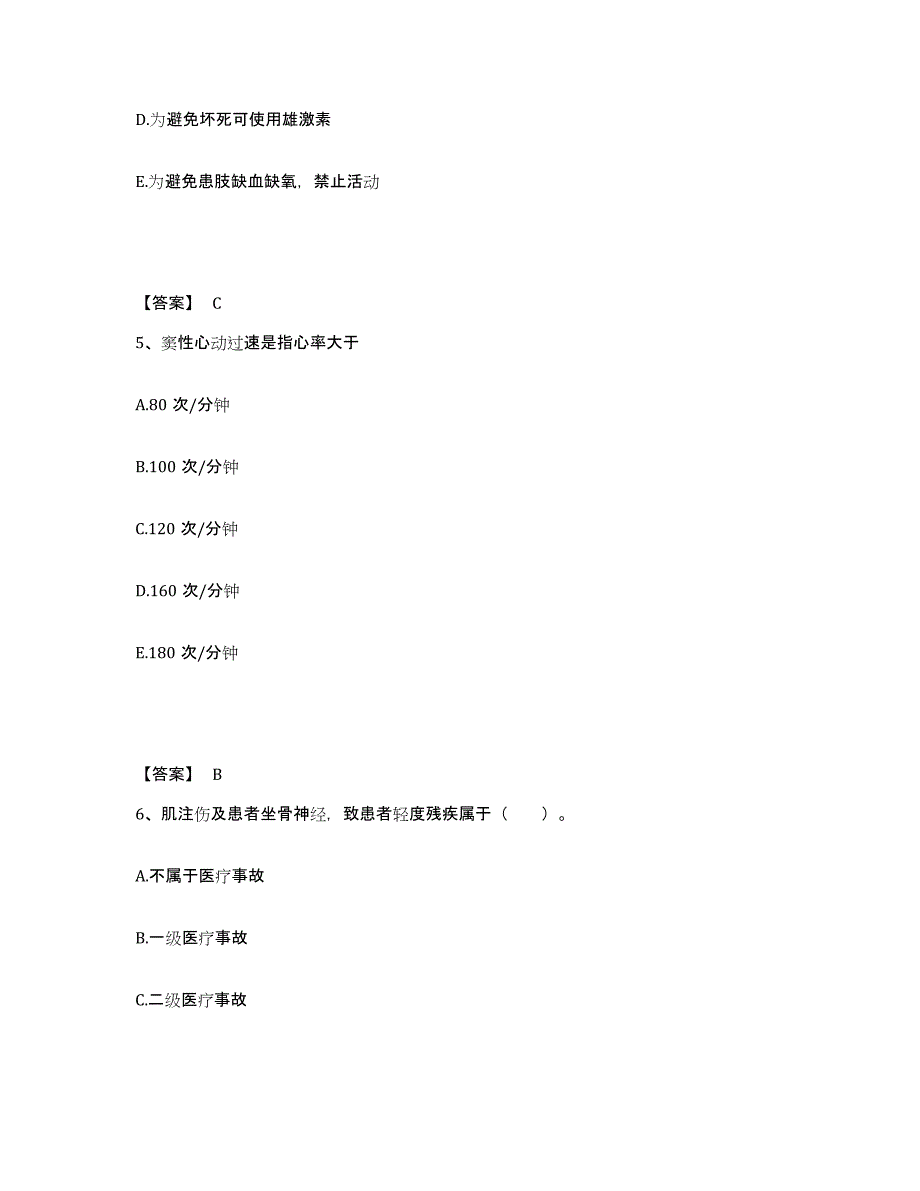 D.为避免坏死可使用雄激素

E.为避免患肢缺血缺氧，禁止活动

【答案】 C

5、窦性心动过速是指心率大于

A.80 次/分钟

B.100 次/分钟

C.120 次/分钟

D.160 次/分钟

E.180 次/分钟

【答案】 B

6、肌注伤及患者坐骨神经，致患者轻度残疾属于（ ）。

A.不属于医疗事故

B.一级医疗事故

C.二级医疗事故